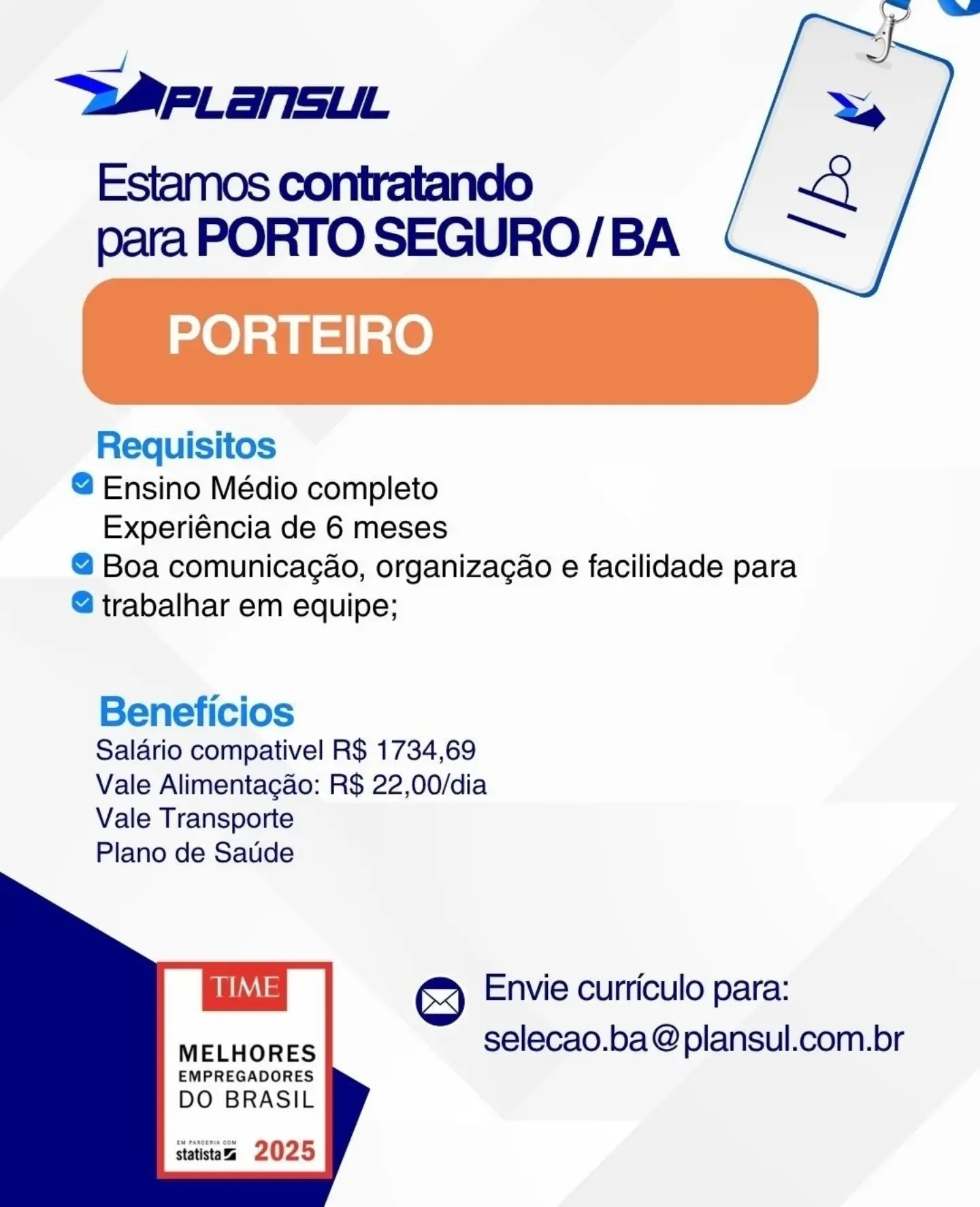 PLANSUL

Estamos contratando para PORTO SEGURO / BA

PORTEIRO

Requisitos
Ensino Médio completo
Experiência de 6 meses
Boa comunicação, organização e facilidade para
trabalhar em equipe;

Benefícios
Salário compativel R$ 1734,69
Vale Alimentação: R$ 22,00/dia
Vale Transporte
Plano de Saúde

TIME
MELHORES EMPREGADORES DO BRASIL
EM PARCERIA COM statista 2025

Envie currículo para:
selecao.ba@plansul.com.br